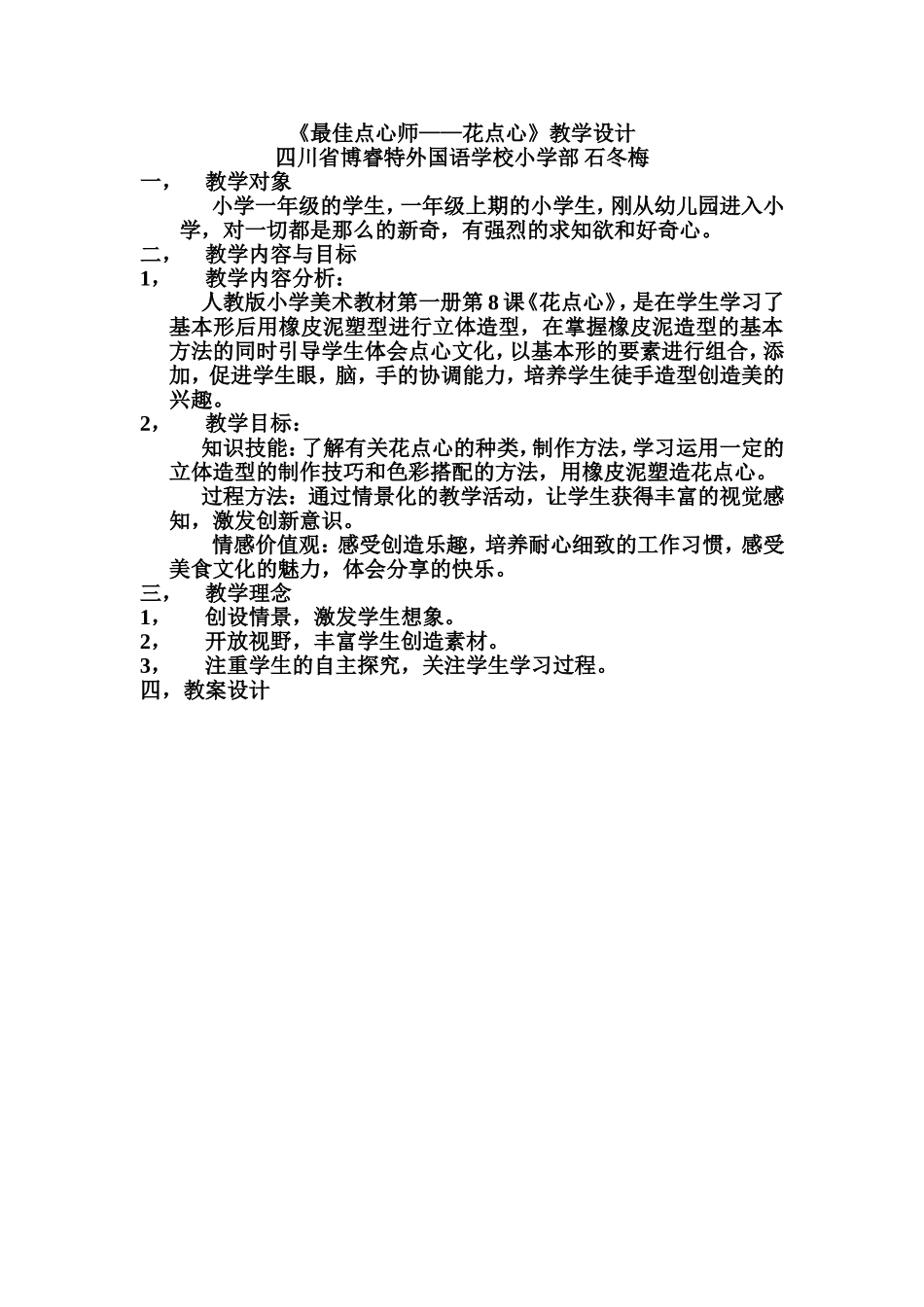 《最佳点心师——花点心》教学设计
四川省博睿特外国语学校小学部 石冬梅

一， 教学对象

小学一年级的学生，一年级上期的小学生，刚从幼儿园进入小学，对一切都是那么的新奇，有强烈的求知欲和好奇心。

二， 教学内容与目标

1， 教学内容分析：

人教版小学美术教材第一册第8课《花点心》，是在学生学习了基本形后用橡皮泥塑型进行立体造型，在掌握橡皮泥造型的基本方法的同时引导学生体会点心文化，以基本形的要素进行组合，添加，促进学生眼，脑，手的协调能力，培养学生徒手造型创造美的兴趣。

2， 教学目标：

知识技能：了解有关花点心的种类，制作方法，学习运用一定的立体造型的制作技巧和色彩搭配的方法，用橡皮泥塑造花点心。

过程方法：通过情景化的教学活动，让学生获得丰富的视觉感知，激发创新意识。

情感价值观：感受创造乐趣，培养耐心细致的工作习惯，感受美食文化的魅力，体会分享的快乐。

三， 教学理念

1， 创设情景，激发学生想象。

2， 开放视野，丰富学生创造素材。

3， 注重学生的自主探究，关注学生学习过程。

四，教案设计